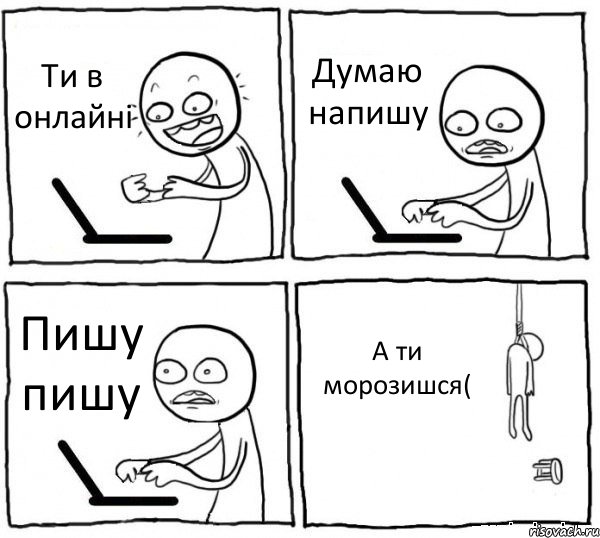 Ти в онлайні

Думаю напишу

Пишу пишу

А ти морозишся(

risovach.ru